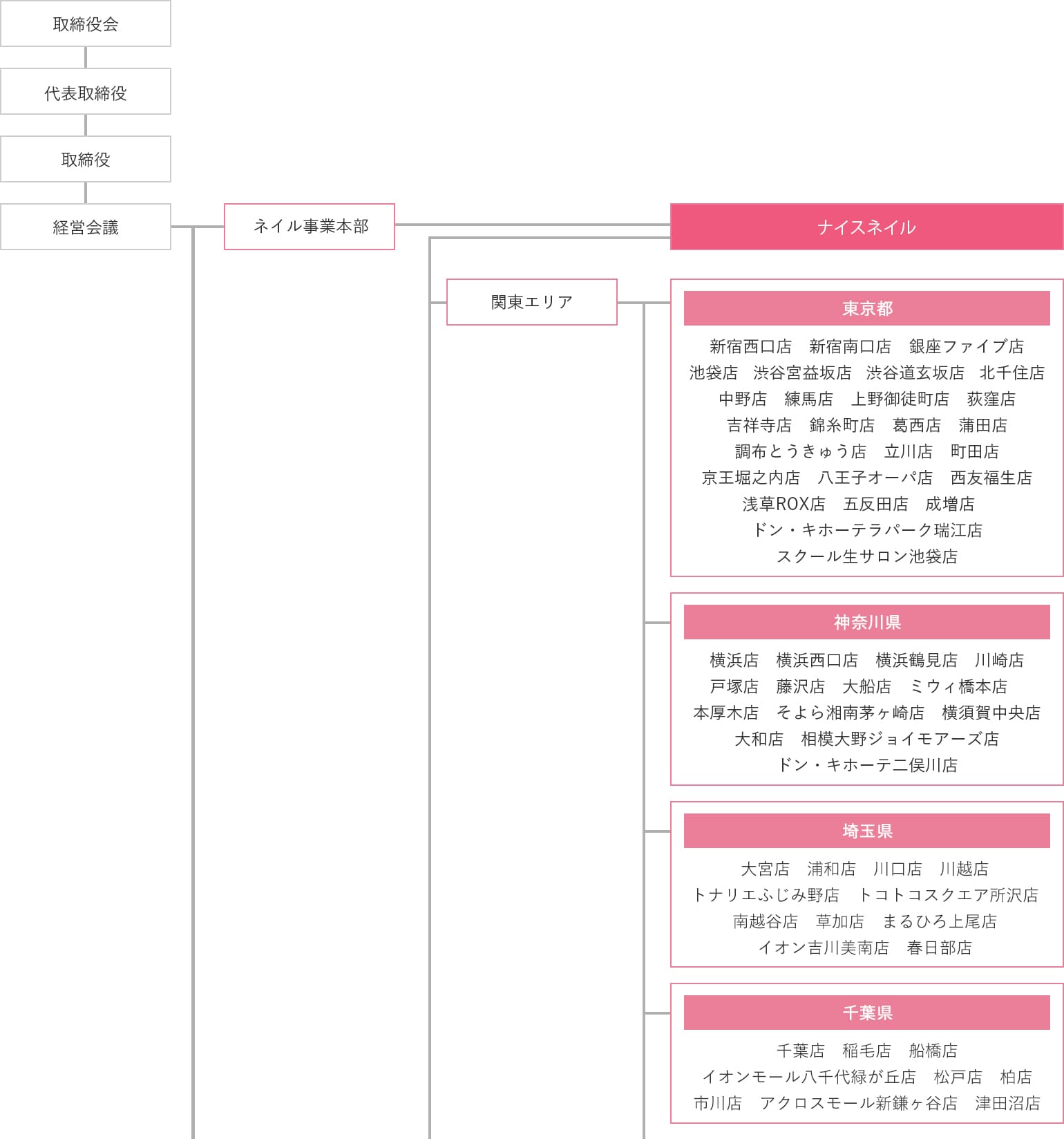 取締役会

代表取締役

取締役

経営会議

ネイル事業本部

ナイスネイル

関東エリア

東京都

新宿西口店　新宿南口店　銀座ファイブ店
池袋店　渋谷宮益坂店　渋谷道玄坂店　北千住店
中野店　練馬店　上野御徒町店　荻窪店
吉祥寺店　錦糸町店　葛西店　蒲田店
調布とうきゅう店　立川店　町田店
京王堀之内店　八王子オーパ店　西友福生店
浅草ROX店　五反田店　成増店
ドン・キホーテラパーク瑞江店
スクール生サロン池袋店

神奈川県

横浜店　横浜西口店　横浜鶴見店　川崎店
戸塚店　藤沢店　大船店　ミウィ橋本店
本厚木店　そよら湘南茅ヶ崎店　横須賀中央店
大和店　相模大野ジョイモアーズ店
ドン・キホーテ二俣川店

埼玉県

大宮店　浦和店　川口店　川越店
トナリエふじみ野店　トコトコスクエア所沢店
南越谷店　草加店　まるひろ上尾店
イオン吉川美南店　春日部店

千葉県

千葉店　稲毛店　船橋店
イオンモール八千代緑が丘店　松戸店　柏店
市川店　アクロスモール新鎌ヶ谷店　津田沼店